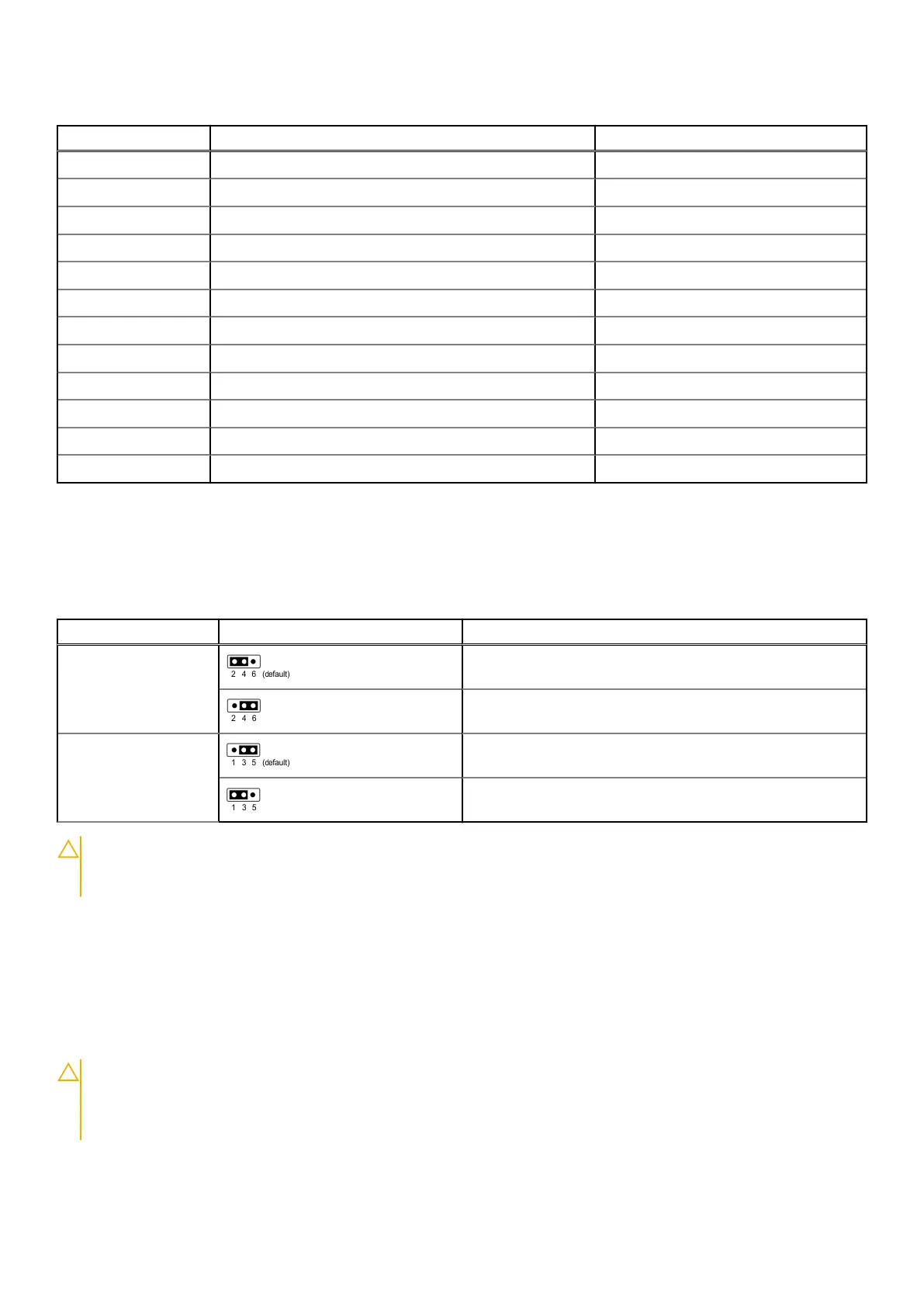 2 4 6 (default)

2 4 6

1 3 5 (default)

1 3 5